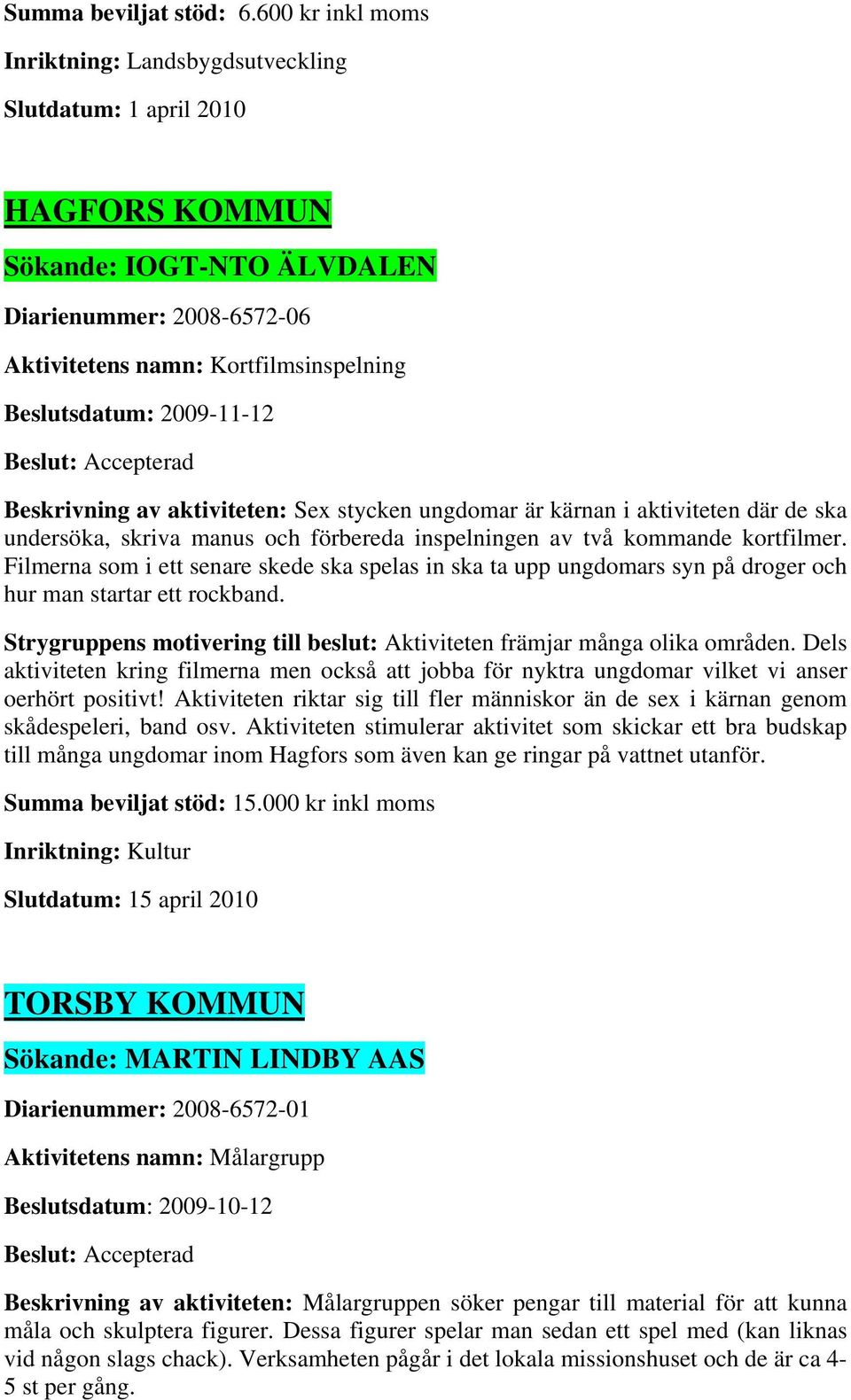 Summa beviljat stöd: 6.600 kr inkl moms

Inriktning: Landsbygdsutveckling

Slutdatum: 1 april 2010

HAGFORS KOMMUN

Sökande: IOGT-NTO ÄLVDALEN

Diarienummer: 2008-6572-06

Aktivitetens namn: Kortfilmsinspelning

Beslutsdatum: 2009-11-12

Beslut: Accepterad

Beskrivning av aktiviteten: Sex stycken ungdomar är kärnan i aktiviteten där de ska undersöka, skriva manus och förbereda inspelningen av två kommande kortfilmer. Filmerna som i ett senare skede ska spelas in ska ta upp ungdomars syn på droger och hur man startar ett rockband.

Strygruppens motivering till beslut: Aktiviteten främjar många olika områden. Dels aktiviteten kring filmerna men också att jobba för nyktra ungdomar vilket vi anser oerhört positivt! Aktiviteten riktar sig till fler människor än de sex i kärnan genom skådespeleri, band osv. Aktiviteten stimulerar aktivitet som skickar ett bra budskap till många ungdomar inom Hagfors som även kan ge ringar på vattnet utanför.

Summa beviljat stöd: 15.000 kr inkl moms

Inriktning: Kultur

Slutdatum: 15 april 2010

TORSBY KOMMUN

Sökande: MARTIN LINDBY AAS

Diarienummer: 2008-6572-01

Aktivitetens namn: Målargrupp

Beslutsdatum: 2009-10-12

Beslut: Accepterad

Beskrivning av aktiviteten: Målargruppen söker pengar till material för att kunna måla och skulptera figurer. Dessa figurer spelar man sedan ett spel med (kan liknas vid någon slags chack). Verksamheten pågår i det lokala missionshuset och de är ca 4-5 st per gång.